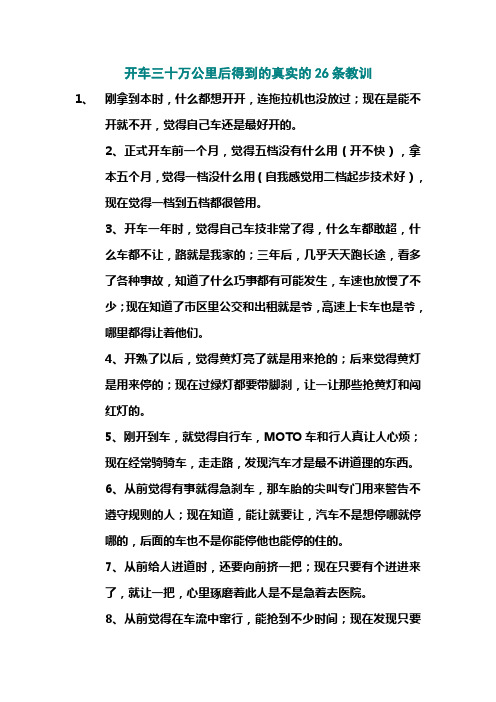 开车三十万公里后得到的真实的 26 条教训

1、 刚拿到本时，什么都想开开，连拖拉机也没放过；现在是能不开就不开，觉得自己车还是最好开的。

2、正式开车前一个月，觉得五档没有什么用（开不快），拿本五个月，觉得一档没什么用（自我感觉用二档起步技术好），现在觉得一档到五档都很管用。

3、开车一年时，觉得自己车技非常了得，什么车都敢超，什么车都不让，路就是我家的；三年后，几乎天天跑长途，看多了各种事故，知道了什么巧事都有可能发生，车速也放慢了不少；现在知道了市区里公交和出租就是爷，高速上卡车也是爷，哪里都得让着他们。

4、开熟了以后，觉得黄灯亮了就是用来抢的；后来觉得黄灯是用来停的；现在过绿灯都要带脚刹，让一让那些抢黄灯和闯红灯的。

5、刚开到车，就觉得自行车，MOTO 车和行人真让人心烦；现在经常骑骑车，走走路，发现汽车才是最不讲道理的东西。

6、从前觉得有事就得急刹车，那车胎的尖叫专门用来警告不遵守规则的人；现在知道，能让就要让，汽车不是想停哪就停哪的，后面的车也不是你能停他也能停的住的。

7、从前给人进道时，还要向前挤一把；现在只要有个进进来了，就让一把，心里琢磨着此人是不是急着去医院。

8、从前觉得在车流中窜行，能抢到不少时间；现在发现只要